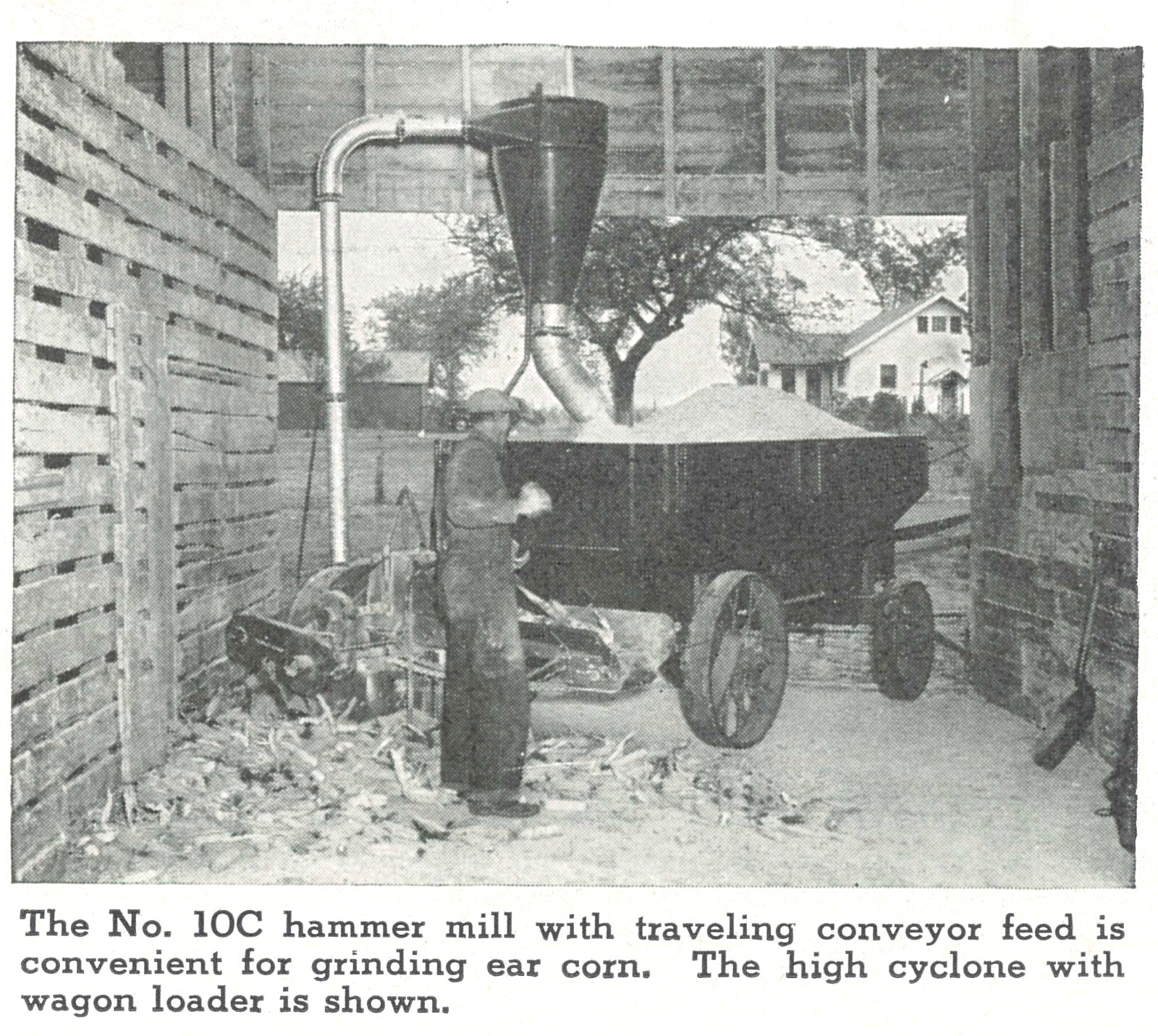 The No. 10C hammer mill with traveling conveyor feed is convenient for grinding ear corn. The high cyclone with wagon loader is shown.